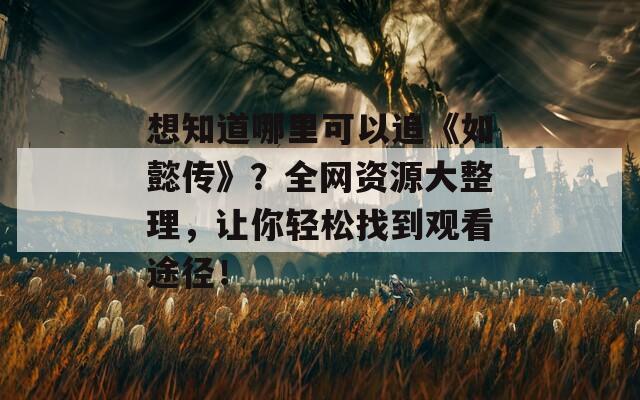 想知道哪里可以追《如懿传》？全网资源大整理，让你轻松找到观看途径！